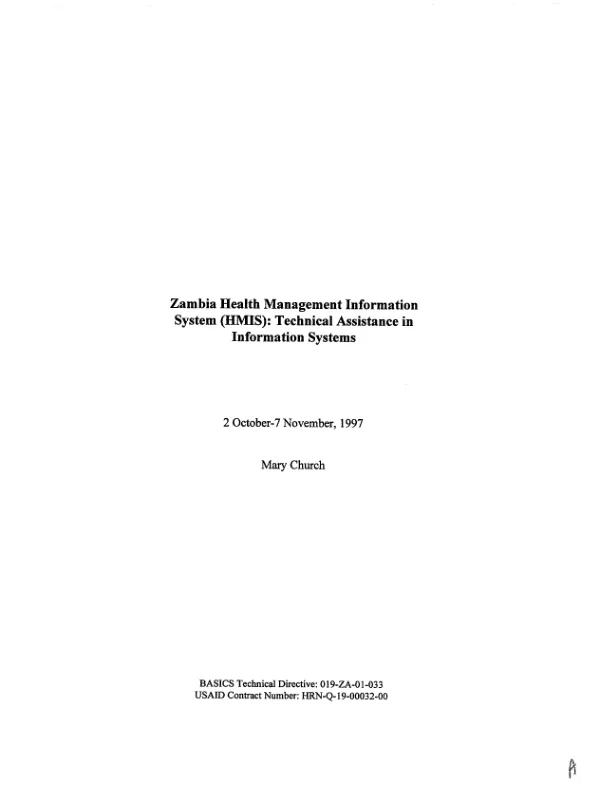 Zambia Health Management Information System (HMIS): Technical Assistance in Information Systems

2 October-7 November, 1997

Mary Church

BASICS Technical Directive: 019-ZA-01-033
USAID Contract Number: HRN-Q-19-00032-00

A